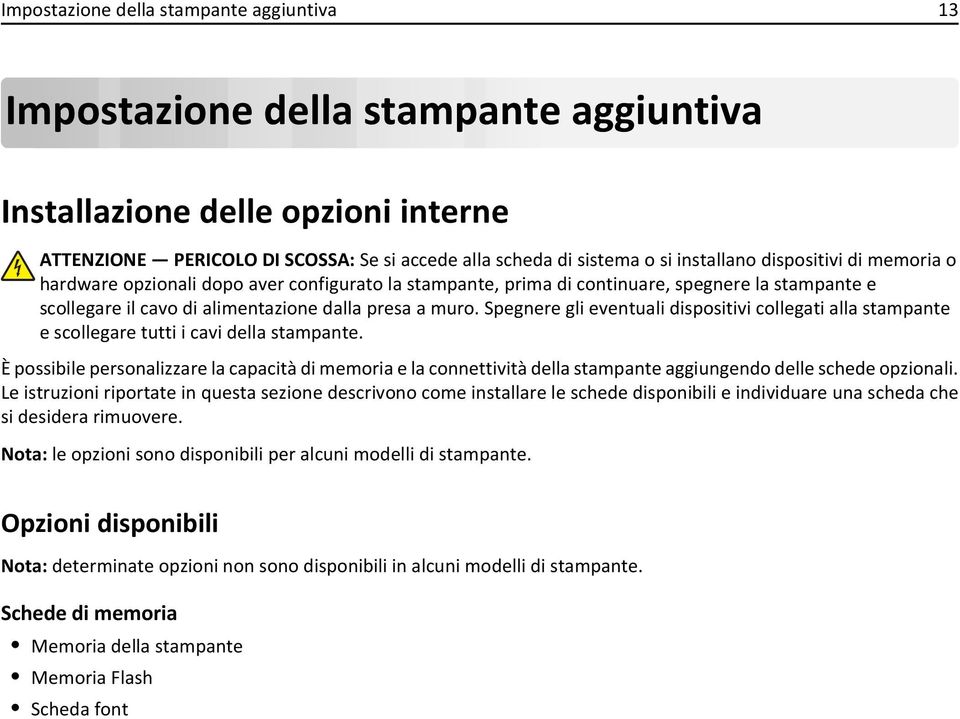 Impostazione della stampante aggiuntiva 13

Impostazione della stampante aggiuntiva

Installazione delle opzioni interne

ATTENZIONE — PERICOLO DI SCOSSA: Se si accede alla scheda di sistema o si installano dispositivi di memoria o hardware opzionali dopo aver configurato la stampante, prima di continuare, spegnere la stampante e scollegare il cavo di alimentazione dalla presa a muro. Spegnere gli eventuali dispositivi collegati alla stampante e scollegare tutti i cavi della stampante.

È possibile personalizzare la capacità di memoria e la connettività della stampante aggiungendo delle schede opzionali. Le istruzioni riportate in questa sezione descrivono come installare le schede disponibili e individuare una scheda che si desidera rimuovere.

Nota: le opzioni sono disponibili per alcuni modelli di stampante.

Opzioni disponibili

Nota: determinate opzioni non sono disponibili in alcuni modelli di stampante.

Schede di memoria

• Memoria della stampante
• Memoria Flash
• Scheda font